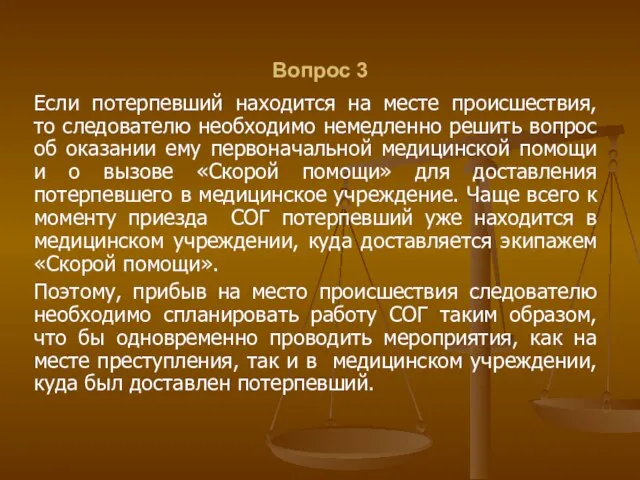 Вопрос 3

Если потерпевший находится на месте происшествия, то следователю необходимо немедленно решить вопрос об оказании ему первоначальной медицинской помощи и о вызове «Скорой помощи» для доставления потерпевшего в медицинское учреждение. Чаще всего к моменту приезда СОГ потерпевший уже находится в медицинском учреждении, куда доставляется экипажем «Скорой помощи».

Поэтому, прибыв на место происшествия следователю необходимо спланировать работу СОГ таким образом, что бы одновременно проводить мероприятия, как на месте преступления, так и в медицинском учреждении, куда был доставлен потерпевший.